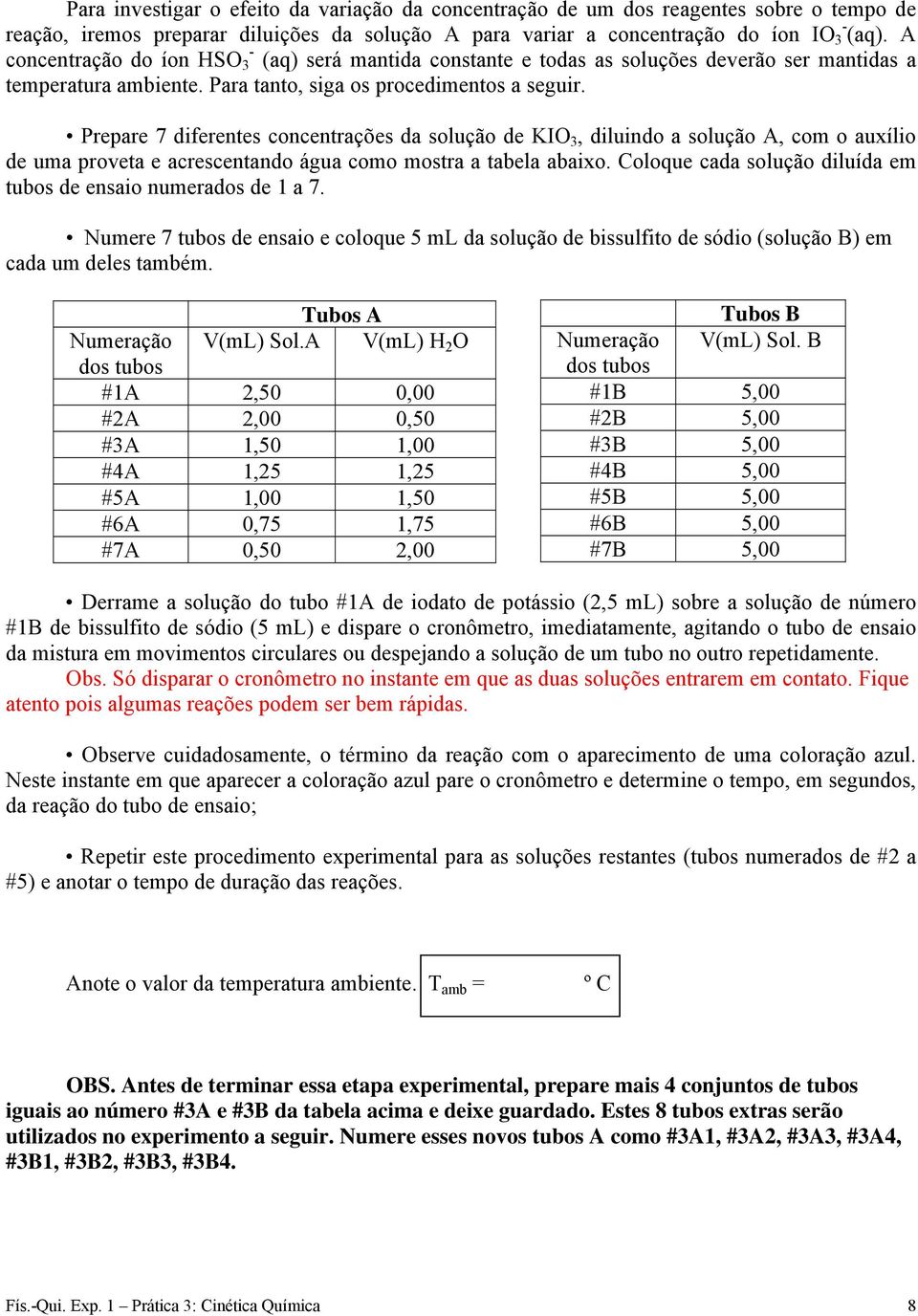 Para investigar o efeito da variação da concentração de um dos reagentes sobre o tempo de reação, iremos preparar diluições da solução A para variar a concentração do íon $IO_3^-$(aq). A concentração do íon $HSO_3^-$ (aq) será mantida constante e todas as soluções deverão ser mantidas a temperatura ambiente. Para tanto, siga os procedimentos a seguir.

• Prepare 7 diferentes concentrações da solução de $KIO_3$, diluindo a solução A, com o auxílio de uma proveta e acrescentando água como mostra a tabela abaixo. Coloque cada solução diluída em tubos de ensaio numerados de 1 a 7.

• Numere 7 tubos de ensaio e coloque 5 mL da solução de bissulfito de sódio (solução B) em cada um deles também.

| | Tubos A | |
|---|---|---|
| Numeração dos tubos | V(mL) Sol.A | V(mL) $H_2O$ |
| #1A | 2,50 | 0,00 |
| #2A | 2,00 | 0,50 |
| #3A | 1,50 | 1,00 |
| #4A | 1,25 | 1,25 |
| #5A | 1,00 | 1,50 |
| #6A | 0,75 | 1,75 |
| #7A | 0,50 | 2,00 |

| | Tubos B |
|---|---|
| Numeração dos tubos | V(mL) Sol. B |
| #1B | 5,00 |
| #2B | 5,00 |
| #3B | 5,00 |
| #4B | 5,00 |
| #5B | 5,00 |
| #6B | 5,00 |
| #7B | 5,00 |

• Derrame a solução do tubo #1A de iodato de potássio (2,5 mL) sobre a solução de número #1B de bissulfito de sódio (5 mL) e dispare o cronômetro, imediatamente, agitando o tubo de ensaio da mistura em movimentos circulares ou despejando a solução de um tubo no outro repetidamente.
Obs. Só disparar o cronômetro no instante em que as duas soluções entrarem em contato. Fique atento pois algumas reações podem ser bem rápidas.

• Observe cuidadosamente, o término da reação com o aparecimento de uma coloração azul. Neste instante em que aparecer a coloração azul pare o cronômetro e determine o tempo, em segundos, da reação do tubo de ensaio;

• Repetir este procedimento experimental para as soluções restantes (tubos numerados de #2 a #5) e anotar o tempo de duração das reações.

Anote o valor da temperatura ambiente. $T_{amb}$ = º C

OBS. Antes de terminar essa etapa experimental, prepare mais 4 conjuntos de tubos iguais ao número #3A e #3B da tabela acima e deixe guardado. Estes 8 tubos extras serão utilizados no experimento a seguir. Numere esses novos tubos A como #3A1, #3A2, #3A3, #3A4, #3B1, #3B2, #3B3, #3B4.

Fís.-Qui. Exp. 1 – Prática 3: Cinética Química 8